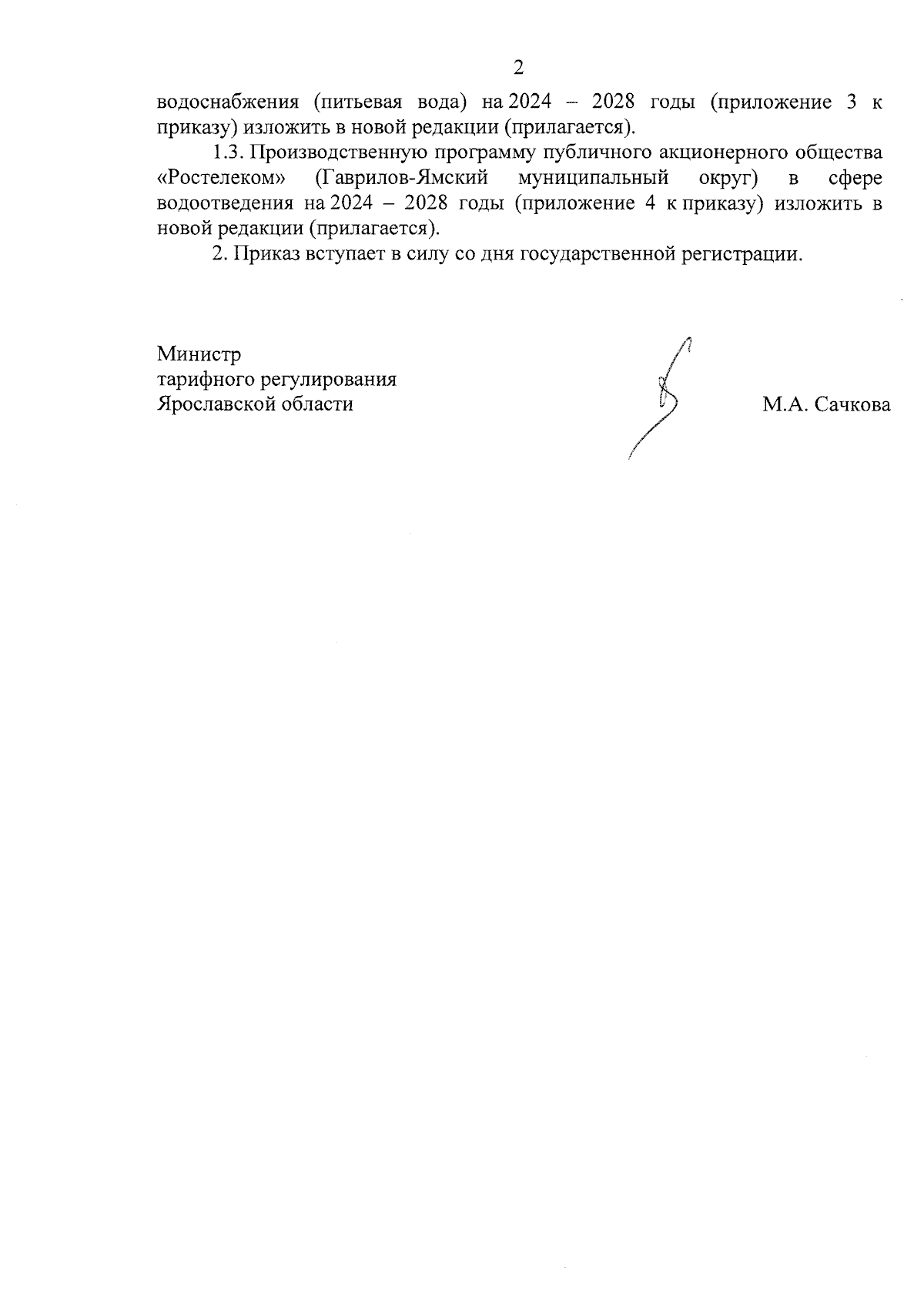 2

водоснабжения (питьевая вода) на 2024 – 2028 годы (приложение 3 к приказу) изложить в новой редакции (прилагается).

1.3. Производственную программу публичного акционерного общества «Ростелеком» (Гаврилов-Ямский муниципальный округ) в сфере водоотведения на 2024 – 2028 годы (приложение 4 к приказу) изложить в новой редакции (прилагается).

2. Приказ вступает в силу со дня государственной регистрации.

Министр
тарифного регулирования
Ярославской области

М.А. Сачкова